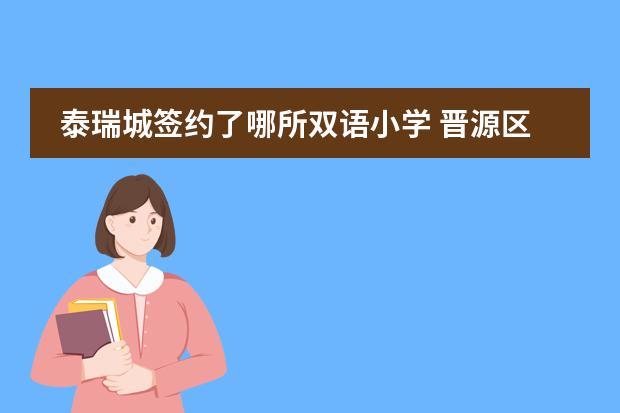 泰瑞城签约了哪所双语小学 晋源区